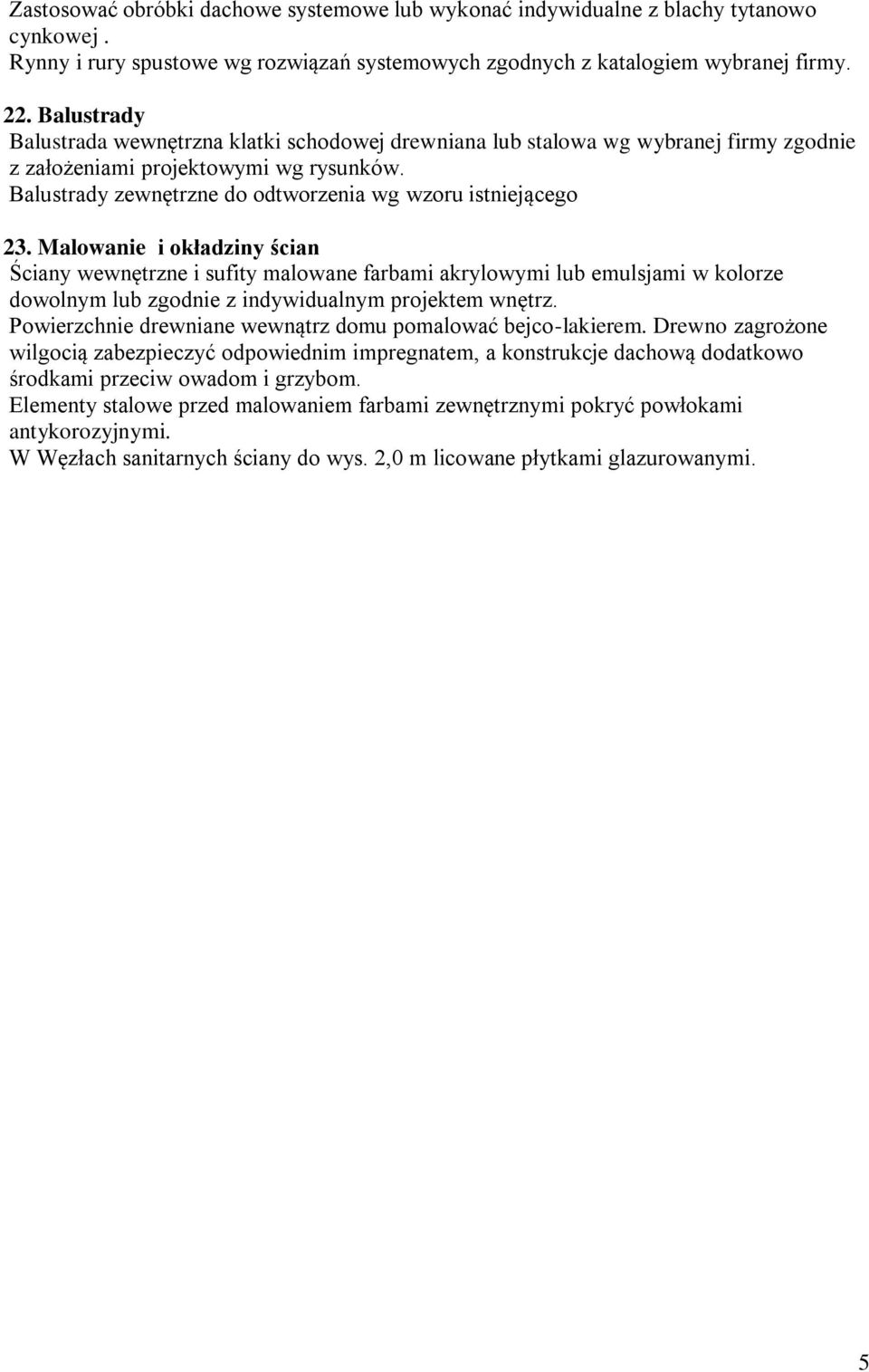 Zastosować obróbki dachowe systemowe lub wykonać indywidualne z blachy tytanowo cynkowej .
Rynny i rury spustowe wg rozwiązań systemowych zgodnych z katalogiem wybranej firmy.

22. Balustrady
Balustrada wewnętrzna klatki schodowej drewniana lub stalowa wg wybranej firmy zgodnie z założeniami projektowymi wg rysunków.
Balustrady zewnętrzne do odtworzenia wg wzoru istniejącego

23. Malowanie i okładziny ścian
Ściany wewnętrzne i sufity malowane farbami akrylowymi lub emulsjami w kolorze dowolnym lub zgodnie z indywidualnym projektem wnętrz.
Powierzchnie drewniane wewnątrz domu pomalować bejco-lakierem. Drewno zagrożone wilgocią zabezpieczyć odpowiednim impregnatem, a konstrukcje dachową dodatkowo środkami przeciw owadom i grzybom.
Elementy stalowe przed malowaniem farbami zewnętrznymi pokryć powłokami antykorozyjnymi.
W Węzłach sanitarnych ściany do wys. 2,0 m licowane płytkami glazurowanymi.

5